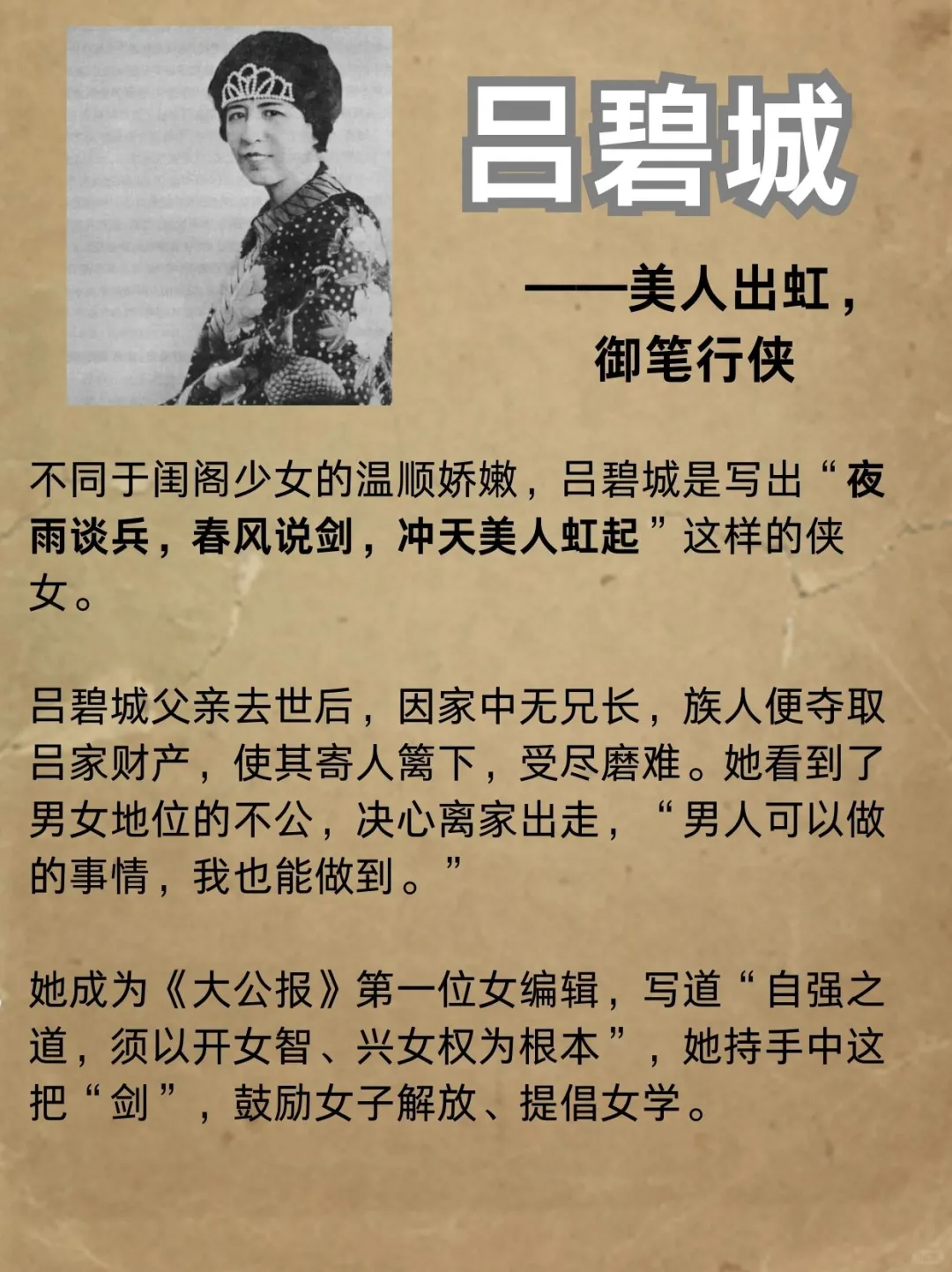 吕碧城

——美人出虹，
御笔行侠

不同于闺阁少女的温顺娇嫩，吕碧城是写出“夜雨谈兵，春风说剑，冲天美人虹起”这样的侠女。

吕碧城父亲去世后，因家中无兄长，族人便夺取吕家财产，使其寄人篱下，受尽磨难。她看到了男女地位的不公，决心离家出走，“男人可以做的事情，我也能做到。”

她成为《大公报》第一位女编辑，写道“自强之道，须以开女智、兴女权为根本”，她持手中这把“剑”，鼓励女子解放、提倡女学。